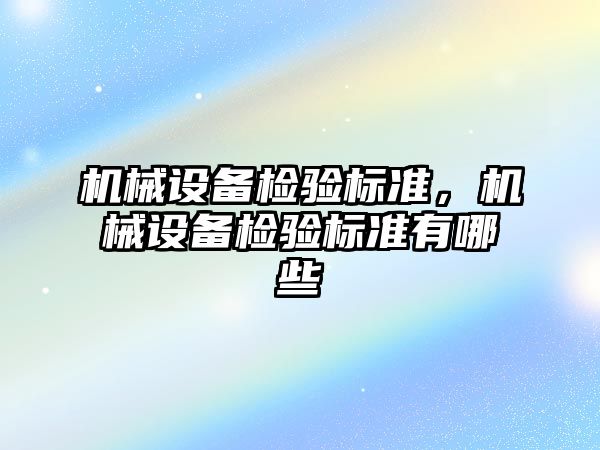 机械设备检验标准，机械设备检验标准有哪些